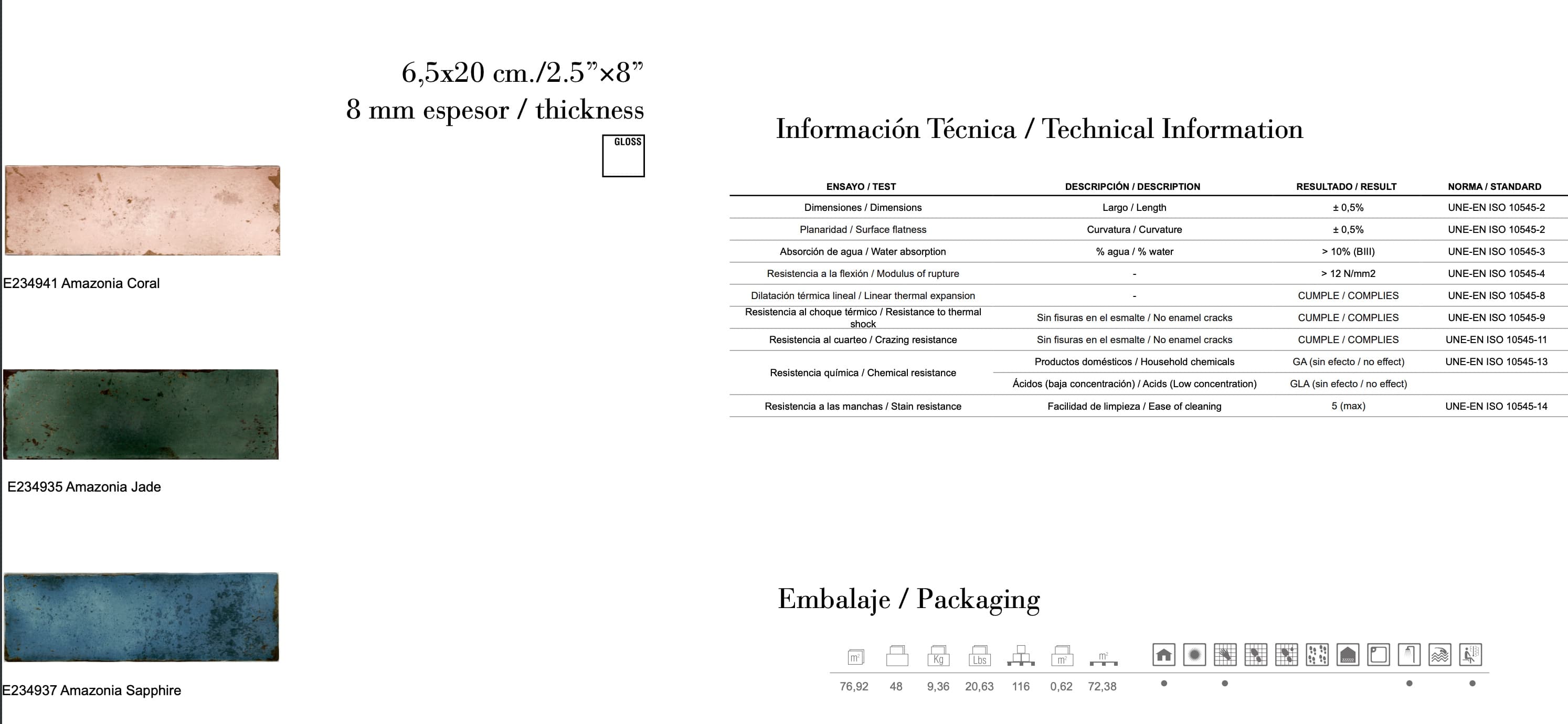 6,5x20 cm./2.5”×8”
8 mm espesor / thickness

GLOSS

E234941 Amazonia Coral

E234935 Amazonia Jade

E234937 Amazonia Sapphire

Información Técnica / Technical Information

| ENSAYO / TEST | DESCRIPCIÓN / DESCRIPTION | RESULTADO / RESULT | NORMA / STANDARD |
|---|---|---|---|
| Dimensiones / Dimensions | Largo / Length | ± 0,5% | UNE-EN ISO 10545-2 |
| Planaridad / Surface flatness | Curvatura / Curvature | ± 0,5% | UNE-EN ISO 10545-2 |
| Absorción de agua / Water absorption | % agua / % water | > 10% (BIII) | UNE-EN ISO 10545-3 |
| Resistencia a la flexión / Modulus of rupture | - | > 12 N/mm2 | UNE-EN ISO 10545-4 |
| Dilatación térmica lineal / Linear thermal expansion | - | CUMPLE / COMPLIES | UNE-EN ISO 10545-8 |
| Resistencia al choque térmico / Resistance to thermal shock | Sin fisuras en el esmalte / No enamel cracks | CUMPLE / COMPLIES | UNE-EN ISO 10545-9 |
| Resistencia al cuarteo / Crazing resistance | Sin fisuras en el esmalte / No enamel cracks | CUMPLE / COMPLIES | UNE-EN ISO 10545-11 |
| Resistencia química / Chemical resistance | Productos domésticos / Household chemicals | GA (sin efecto / no effect) | UNE-EN ISO 10545-13 |
| | Ácidos (baja concentración) / Acids (Low concentration) | GLA (sin efecto / no effect) | |
| Resistencia a las manchas / Stain resistance | Facilidad de limpieza / Ease of cleaning | 5 (max) | UNE-EN ISO 10545-14 |

Embalaje / Packaging

| m² | | Kg | Lbs | | m² | m² |
|---|---|---|---|---|---|---|
| 76,92 | 48 | 9,36 | 20,63 | 116 | 0,62 | 72,38 |